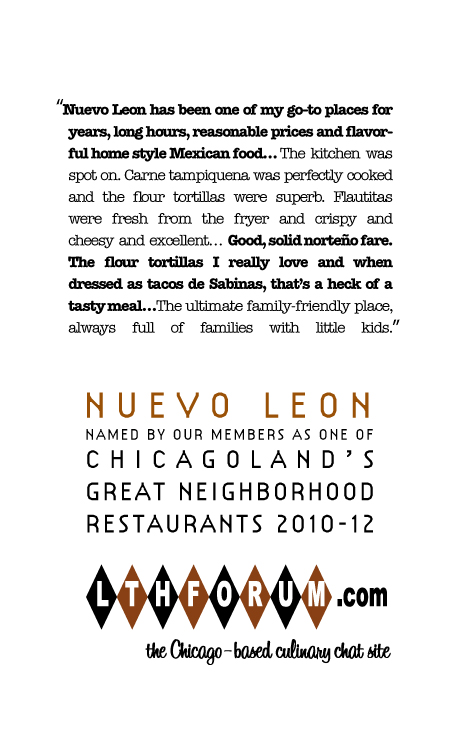 "Nuevo Leon has been one of my go-to places for years, long hours, reasonable prices and flavorful home style Mexican food… The kitchen was spot on. Carne tampiquena was perfectly cooked and the flour tortillas were superb. Flautitas were fresh from the fryer and crispy and cheesy and excellent… Good, solid norteño fare. The flour tortillas I really love and when dressed as tacos de Sabinas, that's a heck of a tasty meal…The ultimate family-friendly place, always full of families with little kids."

NUEVO LEON
NAMED BY OUR MEMBERS AS ONE OF
CHICAGOLAND'S
GREAT NEIGHBORHOOD
RESTAURANTS 2010-12

LTHFORUM.com
the Chicago-based culinary chat site